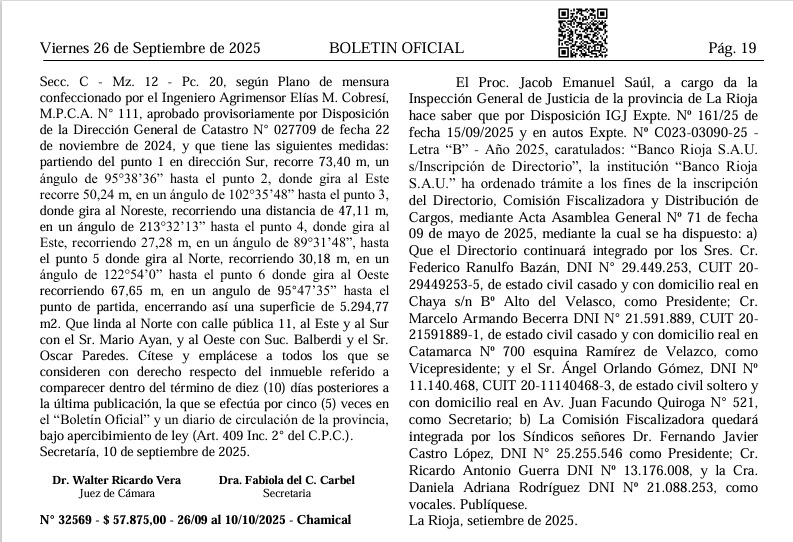 Viernes 26 de Septiembre de 2025 BOLETIN OFICIAL Pág. 19

Secc. C - Mz. 12 - Pc. 20, según Plano de mensura confeccionado por el Ingeniero Agrimensor Elías M. Cobresí, M.P.C.A. N° 111, aprobado provisoriamente por Disposición de la Dirección General de Catastro N° 027709 de fecha 22 de noviembre de 2024, y que tiene las siguientes medidas: partiendo del punto 1 en dirección Sur, recorre 73,40 m, un ángulo de 95°38'36" hasta el punto 2, donde gira al Este recorre 50,24 m, en un ángulo de 102°35'48" hasta el punto 3, donde gira al Noreste, recorriendo una distancia de 47,11 m, en un ángulo de 213°32'13" hasta el punto 4, donde gira al Este, recorriendo 27,28 m, en un ángulo de 89°31'48", hasta el punto 5 donde gira al Norte, recorriendo 30,18 m, en un ángulo de 122°54'0" hasta el punto 6 donde gira al Oeste recorriendo 67,65 m, en un angulo de 95°47'35" hasta el punto de partida, encerrando así una superficie de 5.294,77 m2. Que linda al Norte con calle pública 11, al Este y al Sur con el Sr. Mario Ayan, y al Oeste con Suc. Balberdi y el Sr. Oscar Paredes. Cítese y emplácese a todos los que se consideren con derecho respecto del inmueble referido a comparecer dentro del término de diez (10) días posteriores a la última publicación, la que se efectúa por cinco (5) veces en el "Boletín Oficial" y un diario de circulación de la provincia, bajo apercibimiento de ley (Art. 409 Inc. 2° del C.P.C.).
Secretaría, 10 de septiembre de 2025.

Dr. Walter Ricardo Vera
Juez de Cámara

Dra. Fabiola del C. Carbel
Secretaria

N° 32569 - $ 57.875,00 - 26/09 al 10/10/2025 - Chamical

El Proc. Jacob Emanuel Saúl, a cargo da la Inspección General de Justicia de la provincia de La Rioja hace saber que por Disposición IGJ Expte. Nº 161/25 de fecha 15/09/2025 y en autos Expte. Nº C023-03090-25 - Letra "B" - Año 2025, caratulados: "Banco Rioja S.A.U. s/Inscripción de Directorio", la institución "Banco Rioja S.A.U." ha ordenado trámite a los fines de la inscripción del Directorio, Comisión Fiscalizadora y Distribución de Cargos, mediante Acta Asamblea General Nº 71 de fecha 09 de mayo de 2025, mediante la cual se ha dispuesto: a) Que el Directorio continuará integrado por los Sres. Cr. Federico Ranulfo Bazán, DNI N° 29.449.253, CUIT 20-29449253-5, de estado civil casado y con domicilio real en Chaya s/n Bº Alto del Velasco, como Presidente; Cr. Marcelo Armando Becerra DNI N° 21.591.889, CUIT 20-21591889-1, de estado civil casado y con domicilio real en Catamarca Nº 700 esquina Ramírez de Velazco, como Vicepresidente; y el Sr. Ángel Orlando Gómez, DNI Nº 11.140.468, CUIT 20-11140468-3, de estado civil soltero y con domicilio real en Av. Juan Facundo Quiroga N° 521, como Secretario; b) La Comisión Fiscalizadora quedará integrada por los Síndicos señores Dr. Fernando Javier Castro López, DNI N° 25.255.546 como Presidente; Cr. Ricardo Antonio Guerra DNI Nº 13.176.008, y la Cra. Daniela Adriana Rodríguez DNI Nº 21.088.253, como vocales. Publíquese.
La Rioja, setiembre de 2025.